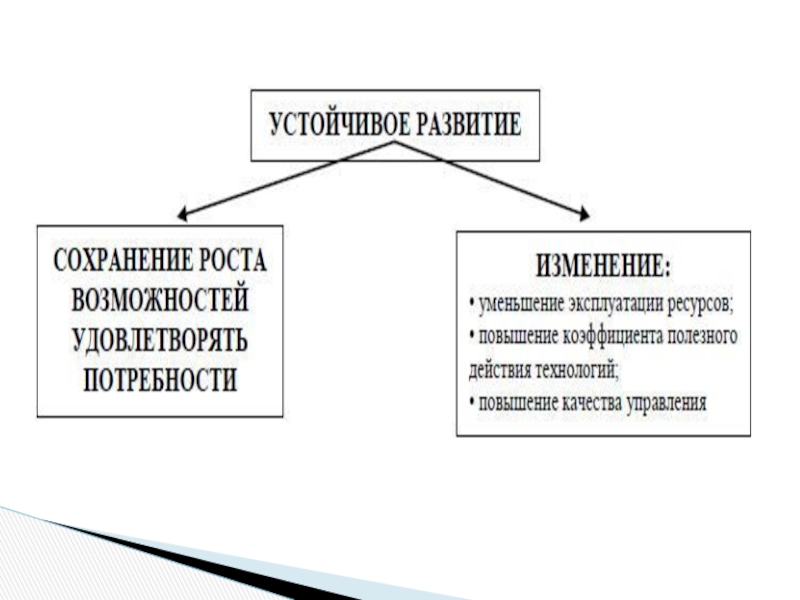 УСТОЙЧИВОЕ РАЗВИТИЕ

СОХРАНЕНИЕ РОСТА ВОЗМОЖНОСТЕЙ УДОВЛЕТВОРЯТЬ ПОТРЕБНОСТИ

ИЗМЕНЕНИЕ:
• уменьшение эксплуатации ресурсов;
• повышение коэффициента полезного действия технологий;
• повышение качества управления